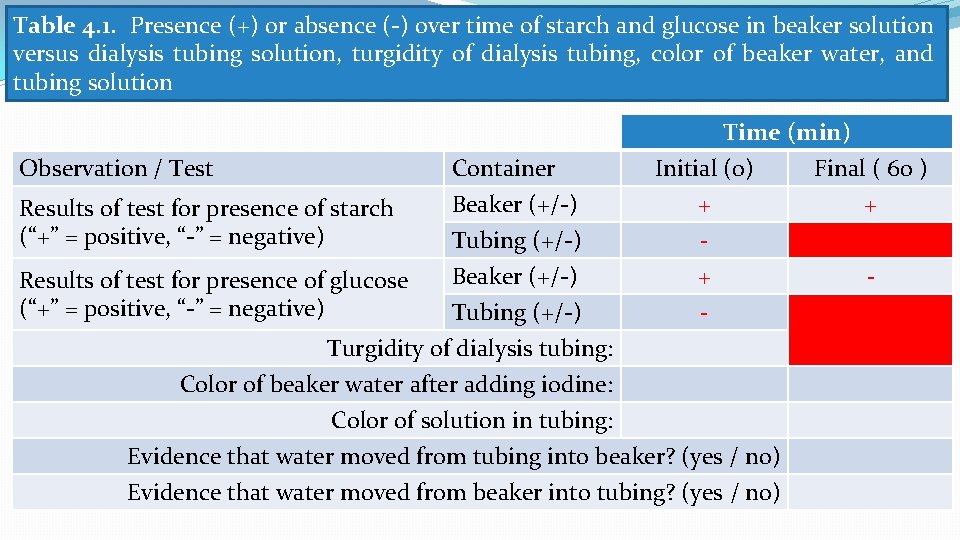 **Table 4.1.** Presence (+) or absence (-) over time of starch and glucose in beaker solution versus dialysis tubing solution, turgidity of dialysis tubing, color of beaker water, and tubing solution

| | | Time (min) | |
|---|---|---|---|
| Observation / Test | Container | Initial (0) | Final ( 60 ) |
| Results of test for presence of starch (“+” = positive, “-” = negative) | Beaker (+/-) | + | + |
| | Tubing (+/-) | - | |
| Results of test for presence of glucose (“+” = positive, “-” = negative) | Beaker (+/-) | + | - |
| | Tubing (+/-) | - | |
| Turgidity of dialysis tubing: | | | |
| Color of beaker water after adding iodine: | | | |
| Color of solution in tubing: | | | |
| Evidence that water moved from tubing into beaker? (yes / no) | | | |
| Evidence that water moved from beaker into tubing? (yes / no) | | | |